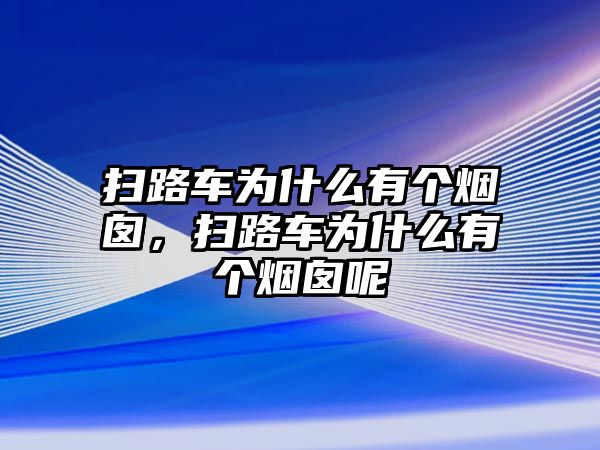 扫路车为什么有个烟囱，扫路车为什么有个烟囱呢